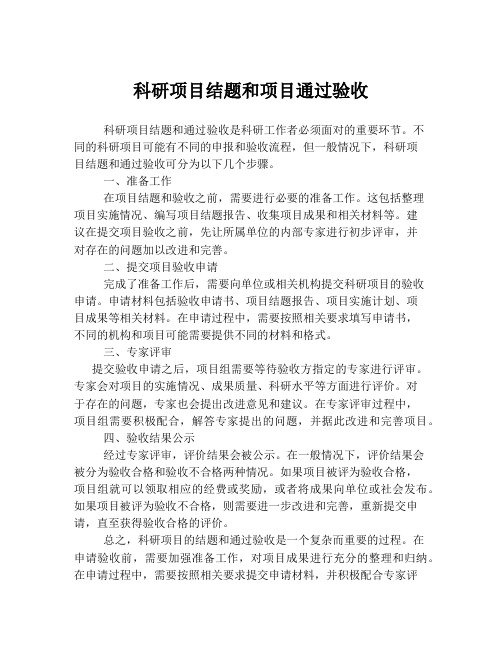 科研项目结题和项目通过验收

科研项目结题和通过验收是科研工作者必须面对的重要环节。不同的科研项目可能有不同的申报和验收流程，但一般情况下，科研项目结题和通过验收可分为以下几个步骤。

一、准备工作

在项目结题和验收之前，需要进行必要的准备工作。这包括整理项目实施情况、编写项目结题报告、收集项目成果和相关材料等。建议在提交项目验收之前，先让所属单位的内部专家进行初步评审，并对存在的问题加以改进和完善。

二、提交项目验收申请

完成了准备工作后，需要向单位或相关机构提交科研项目的验收申请。申请材料包括验收申请书、项目结题报告、项目实施计划、项目成果等相关材料。在申请过程中，需要按照相关要求填写申请书，不同的机构和项目可能需要提供不同的材料和格式。

三、专家评审

提交验收申请之后，项目组需要等待验收方指定的专家进行评审。专家会对项目的实施情况、成果质量、科研水平等方面进行评价。对于存在的问题，专家也会提出改进意见和建议。在专家评审过程中，项目组需要积极配合，解答专家提出的问题，并据此改进和完善项目。

四、验收结果公示

经过专家评审，评价结果会被公示。在一般情况下，评价结果会被分为验收合格和验收不合格两种情况。如果项目被评为验收合格，项目组就可以领取相应的经费或奖励，或者将成果向单位或社会发布。如果项目被评为验收不合格，则需要进一步改进和完善，重新提交申请，直至获得验收合格的评价。

总之，科研项目的结题和通过验收是一个复杂而重要的过程。在申请验收前，需要加强准备工作，对项目成果进行充分的整理和归纳。在申请过程中，需要按照相关要求提交申请材料，并积极配合专家评